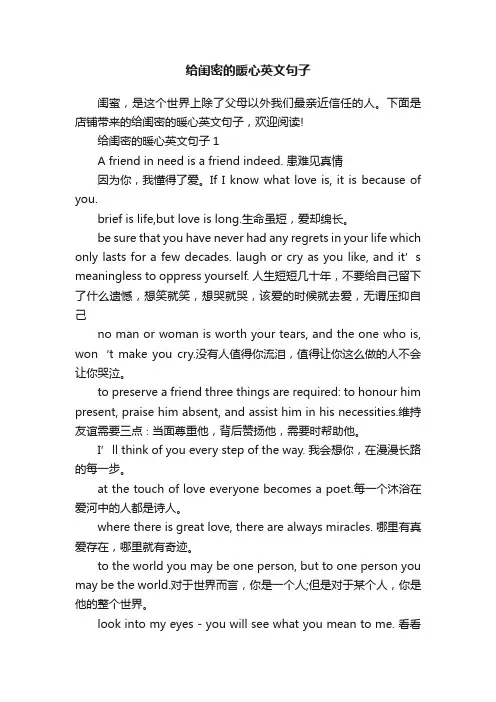 给闺密的暖心英文句子

闺蜜，是这个世界上除了父母以外我们最亲近信任的人。下面是店铺带来的给闺密的暖心英文句子，欢迎阅读!

给闺密的暖心英文句子 1

A friend in need is a friend indeed. 患难见真情

因为你，我懂得了爱。If I know what love is, it is because of you.

brief is life,but love is long.生命虽短，爱却绵长。

be sure that you have never had any regrets in your life which only lasts for a few decades. laugh or cry as you like, and it' s meaningless to oppress yourself. 人生短短几十年，不要给自己留下了什么遗憾，想笑就笑，想哭就哭，该爱的时候就去爱，无谓压抑自己

no man or woman is worth your tears, and the one who is, won 't make you cry.没有人值得你流泪，值得让你这么做的人不会让你哭泣。

to preserve a friend three things are required: to honour him present, praise him absent, and assist him in his necessities.维持友谊需要三点：当面尊重他，背后赞扬他，需要时帮助他。

I' ll think of you every step of the way. 我会想你，在漫漫长路的每一步。

at the touch of love everyone becomes a poet.每一个沐浴在爱河中的人都是诗人。

where there is great love, there are always miracles. 哪里有真爱存在，哪里就有奇迹。

to the world you may be one person, but to one person you may be the world.对于世界而言，你是一个人;但是对于某个人，你是他的整个世界。

look into my eyes - you will see what you mean to me. 看看